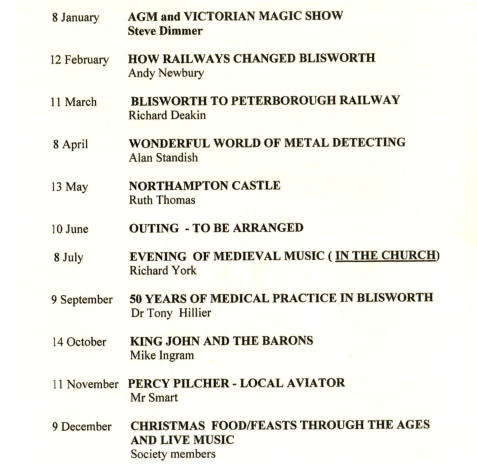 8 January AGM and VICTORIAN MAGIC SHOW
Steve Dimmer

12 February HOW RAILWAYS CHANGED BLISWORTH
Andy Newbury

11 March BLISWORTH TO PETERBOROUGH RAILWAY
Richard Deakin

8 April WONDERFUL WORLD OF METAL DETECTING
Alan Standish

13 May NORTHAMPTON CASTLE
Ruth Thomas

10 June OUTING - TO BE ARRANGED

8 July EVENING OF MEDIEVAL MUSIC ( IN THE CHURCH)
Richard York

9 September 50 YEARS OF MEDICAL PRACTICE IN BLISWORTH
Dr Tony Hillier

14 October KING JOHN AND THE BARONS
Mike Ingram

11 November PERCY PILCHER - LOCAL AVIATOR
Mr Smart

9 December CHRISTMAS FOOD/FEASTS THROUGH THE AGES AND LIVE MUSIC
Society members